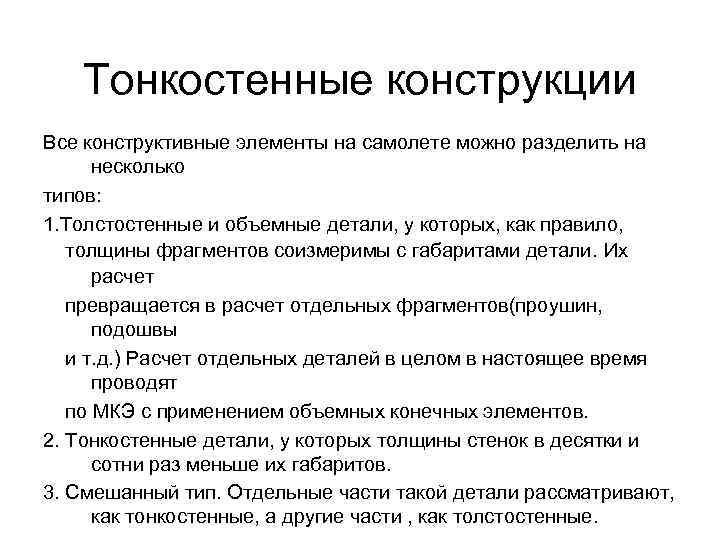 Тонкостенные конструкции

Все конструктивные элементы на самолете можно разделить на несколько

типов:

1.Толстостенные и объемные детали, у которых, как правило, толщины фрагментов соизмеримы с габаритами детали. Их расчет

превращается в расчет отдельных фрагментов(проушин, подошвы

и т.д.) Расчет отдельных деталей в целом в настоящее время проводят

по МКЭ с применением объемных конечных элементов.

2. Тонкостенные детали, у которых толщины стенок в десятки и сотни раз меньше их габаритов.

3. Смешанный тип. Отдельные части такой детали рассматривают, как тонкостенные, а другие части , как толстостенные.